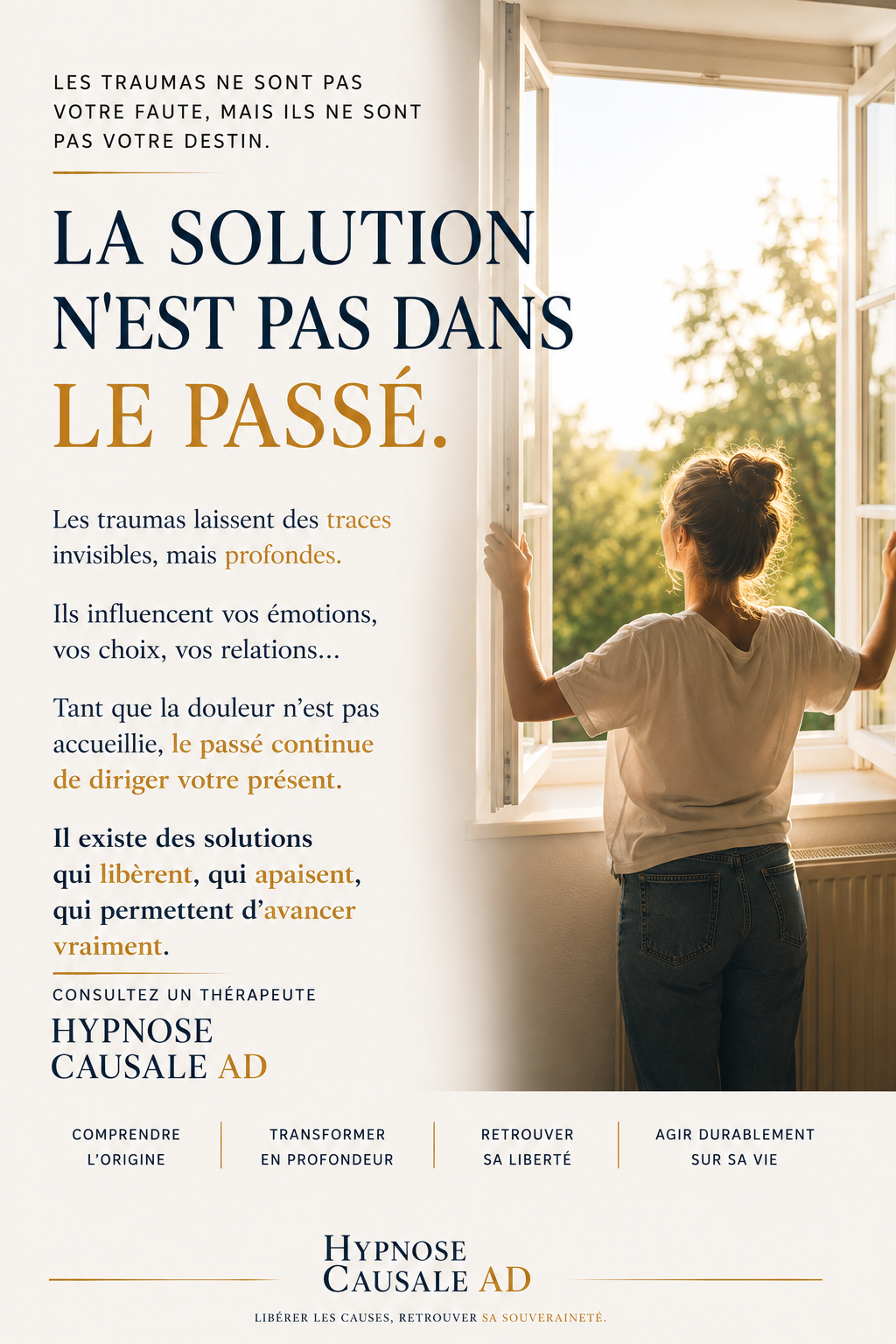 LES TRAUMAS NE SONT PAS VOTRE FAUTE, MAIS ILS NE SONT PAS VOTRE DESTIN.

LA SOLUTION N'EST PAS DANS LE PASSÉ.

Les traumas laissent des traces invisibles, mais profondes.

Ils influencent vos émotions, vos choix, vos relations...

Tant que la douleur n'est pas accueillie, le passé continue de diriger votre présent.

Il existe des solutions qui libèrent, qui apaisent, qui permettent d'avancer vraiment.

CONSULTEZ UN THÉRAPEUTE

HYPNOSE CAUSALE AD

COMPRENDRE L'ORIGINE

TRANSFORMER EN PROFONDEUR

RETROUVER SA LIBERTÉ

AGIR DURABLEMENT SUR SA VIE

HYPNOSE CAUSALE AD

LIBÉRER LES CAUSES, RETROUVER SA SOUVERAINETÉ.